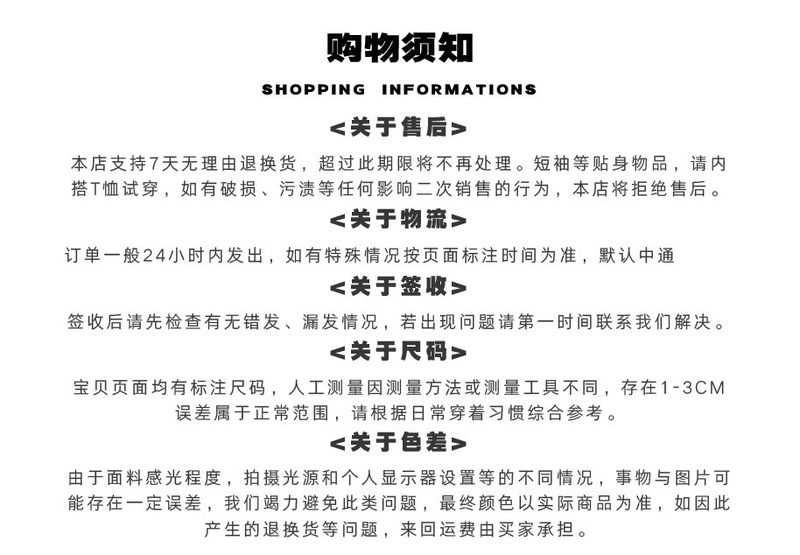 购物须知

SHOPPING INFORMATIONS

<关于售后>

本店支持7天无理由退换货，超过此期限将不再处理。短袖等贴身物品，请内搭T恤试穿，如有破损、污渍等任何影响二次销售的行为，本店将拒绝售后。

<关于物流>

订单一般24小时内发出，如有特殊情况按页面标注时间为准，默认中通

<关于签收>

签收后请先检查有无错发、漏发情况，若出现问题请第一时间联系我们解决。

<关于尺码>

宝贝页面均有标注尺码，人工测量因测量方法或测量工具不同，存在1-3CM误差属于正常范围，请根据日常穿着习惯综合参考。

<关于色差>

由于面料感光程度，拍摄光源和个人显示器设置等的不同情况，事物与图片可能存在一定误差，我们竭力避免此类问题，最终颜色以实际商品为准，如因此产生的退换货等问题，来回运费由买家承担。